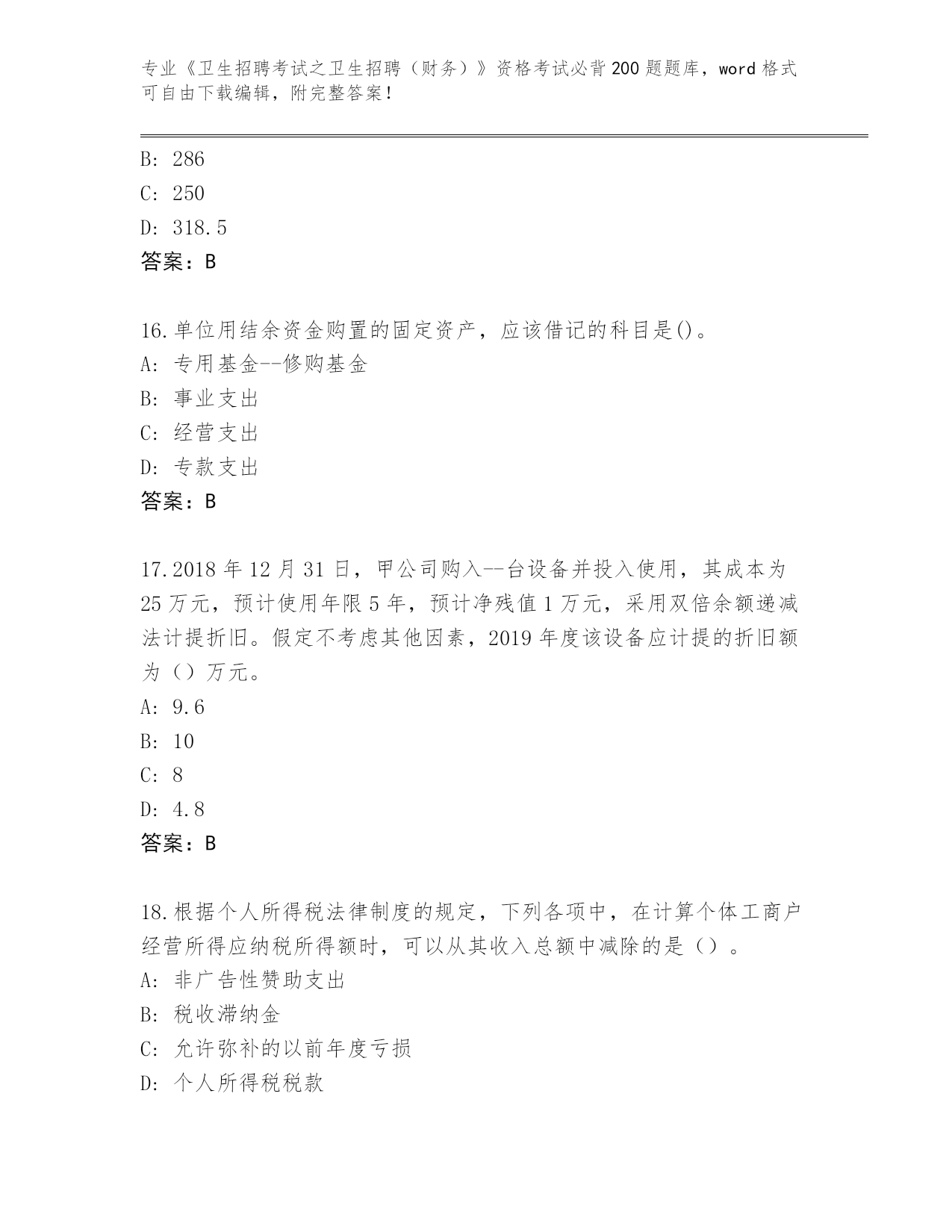 专业《卫生招聘考试之卫生招聘（财务）》资格考试必背200题题库，word格式可自由下载编辑，附完整答案！

B: 286
C: 250
D: 318.5
答案：B

16.单位用结余资金购置的固定资产，应该借记的科目是()。
A: 专用基金--修购基金
B: 事业支出
C: 经营支出
D: 专款支出
答案：B

17.2018年12月31日，甲公司购入--台设备并投入使用，其成本为25万元，预计使用年限5年，预计净残值1万元，采用双倍余额递减法计提折旧。假定不考虑其他因素，2019年度该设备应计提的折旧额为（）万元。
A: 9.6
B: 10
C: 8
D: 4.8
答案：B

18.根据个人所得税法律制度的规定，下列各项中，在计算个体工商户经营所得应纳税所得额时，可以从其收入总额中减除的是（）。
A: 非广告性赞助支出
B: 税收滞纳金
C: 允许弥补的以前年度亏损
D: 个人所得税税款